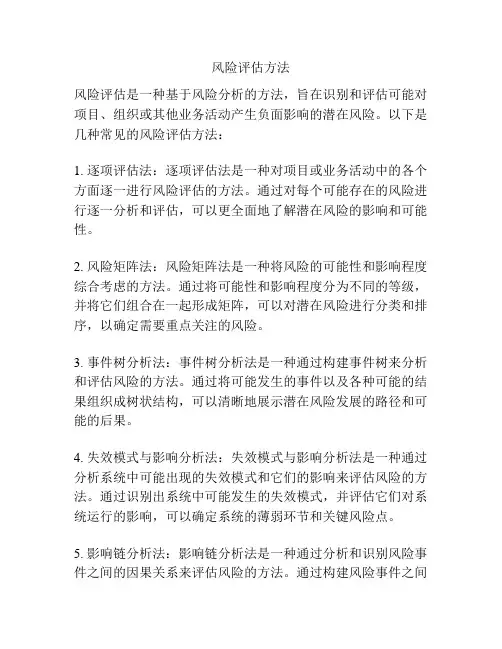 风险评估方法

风险评估是一种基于风险分析的方法，旨在识别和评估可能对项目、组织或其他业务活动产生负面影响的潜在风险。以下是几种常见的风险评估方法：

1. 逐项评估法：逐项评估法是一种对项目或业务活动中的各个方面逐一进行风险评估的方法。通过对每个可能存在的风险进行逐一分析和评估，可以更全面地了解潜在风险的影响和可能性。

2. 风险矩阵法：风险矩阵法是一种将风险的可能性和影响程度综合考虑的方法。通过将可能性和影响程度分为不同的等级，并将它们组合在一起形成矩阵，可以对潜在风险进行分类和排序，以确定需要重点关注的风险。

3. 事件树分析法：事件树分析法是一种通过构建事件树来分析和评估风险的方法。通过将可能发生的事件以及各种可能的结果组织成树状结构，可以清晰地展示潜在风险发展的路径和可能的后果。

4. 失效模式与影响分析法：失效模式与影响分析法是一种通过分析系统中可能出现的失效模式和它们的影响来评估风险的方法。通过识别出系统中可能发生的失效模式，并评估它们对系统运行的影响，可以确定系统的薄弱环节和关键风险点。

5. 影响链分析法：影响链分析法是一种通过分析和识别风险事件之间的因果关系来评估风险的方法。通过构建风险事件之间